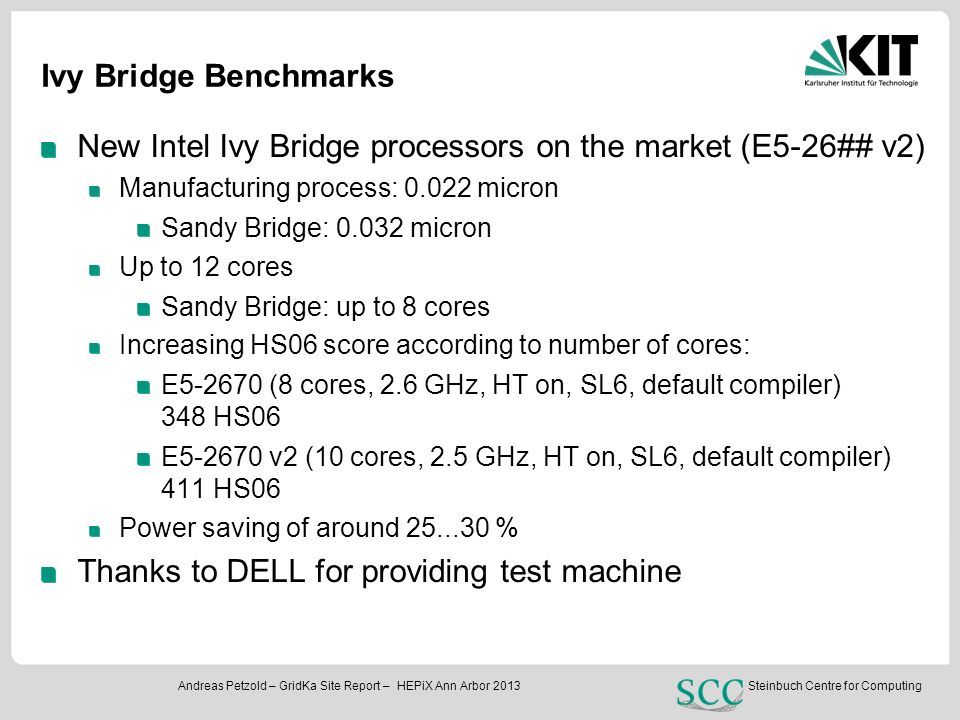 Ivy Bridge Benchmarks

KIT
Karlsruher Institut für Technologie

New Intel Ivy Bridge processors on the market (E5-26## v2)

Manufacturing process: 0.022 micron

Sandy Bridge: 0.032 micron

Up to 12 cores

Sandy Bridge: up to 8 cores

Increasing HS06 score according to number of cores:

E5-2670 (8 cores, 2.6 GHz, HT on, SL6, default compiler) 348 HS06

E5-2670 v2 (10 cores, 2.5 GHz, HT on, SL6, default compiler) 411 HS06

Power saving of around 25...30 %

Thanks to DELL for providing test machine

Andreas Petzold – GridKa Site Report – HEPiX Ann Arbor 2013

SCC Steinbuch Centre for Computing